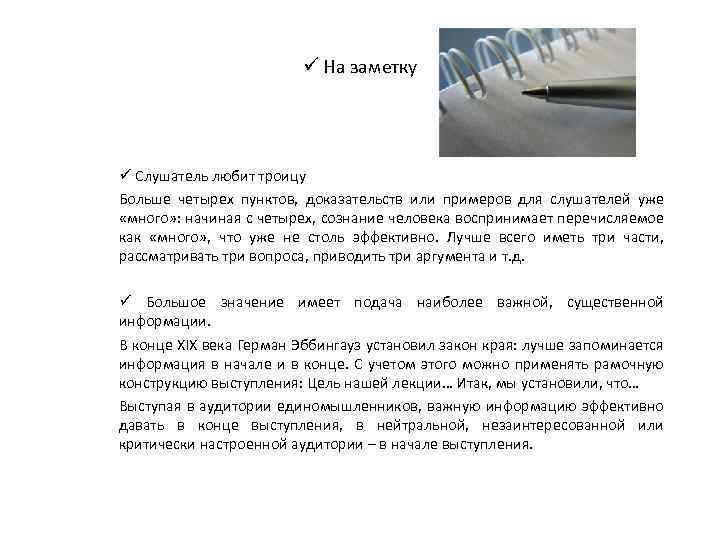 ✓ На заметку

✓ Слушатель любит троицу

Больше четырех пунктов, доказательств или примеров для слушателей уже «много»: начиная с четырех, сознание человека воспринимает перечисляемое как «много», что уже не столь эффективно. Лучше всего иметь три части, рассматривать три вопроса, приводить три аргумента и т.д.

✓ Большое значение имеет подача наиболее важной, существенной информации.

В конце XIX века Герман Эббингауз установил закон края: лучше запоминается информация в начале и в конце. С учетом этого можно применять рамочную конструкцию выступления: Цель нашей лекции… Итак, мы установили, что…

Выступая в аудитории единомышленников, важную информацию эффективно давать в конце выступления, в нейтральной, незаинтересованной или критически настроенной аудитории – в начале выступления.